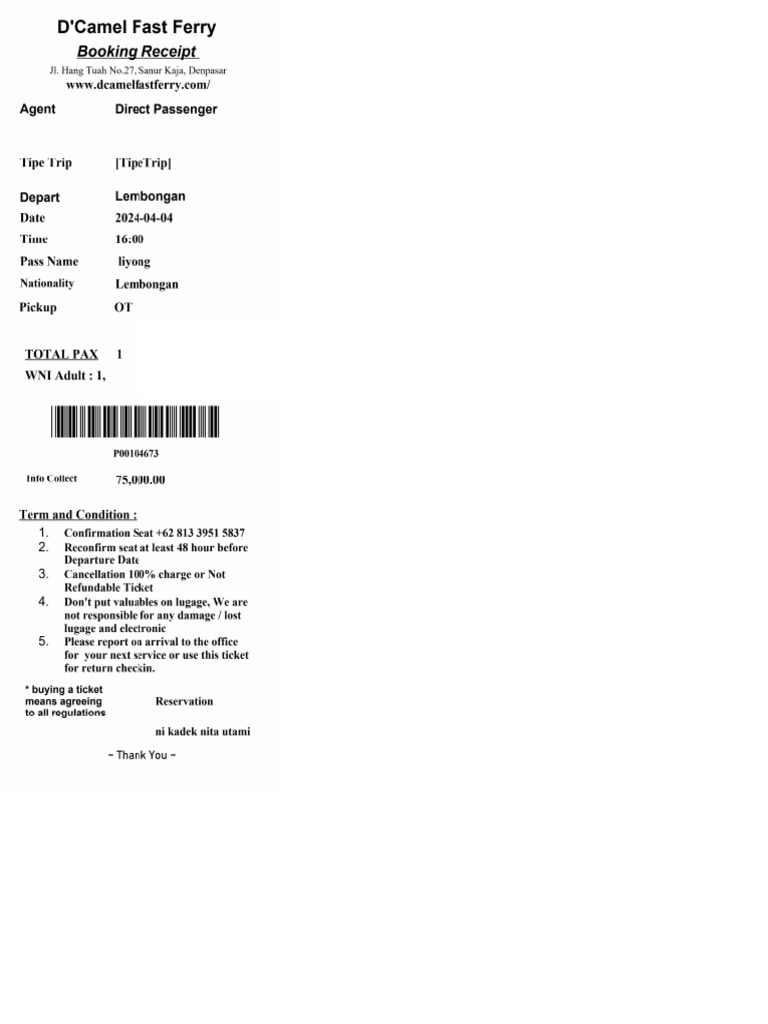 D'Camel Fast Ferry

Booking Receipt

Jl. Hang Tuah No.27, Sanur Kaja, Denpasar
www.dcamelfastferry.com/

| Agent | Direct Passenger |
|---|---|
| Tipe Trip | [TipeTrip] |
| Depart | Lembongan |
| Date | 2024-04-04 |
| Time | 16:00 |
| Pass Name | liyong |
| Nationality | Lembongan |
| Pickup | OT |

TOTAL PAX 1
WNI Adult : 1,

P00104673

Info Collect 75,000.00

Term and Condition :
1. Confirmation Seat +62 813 3951 5837
2. Reconfirm seat at least 48 hour before Departure Date
3. Cancellation 100% charge or Not Refundable Ticket
4. Don't put valuables on lugage, We are not responsible for any damage / lost lugage and electronic
5. Please report on arrival to the office for your next service or use this ticket for return checkin.

* buying a ticket means agreeing to all regulations

Reservation

ni kadek nita utami

~ Thank You ~